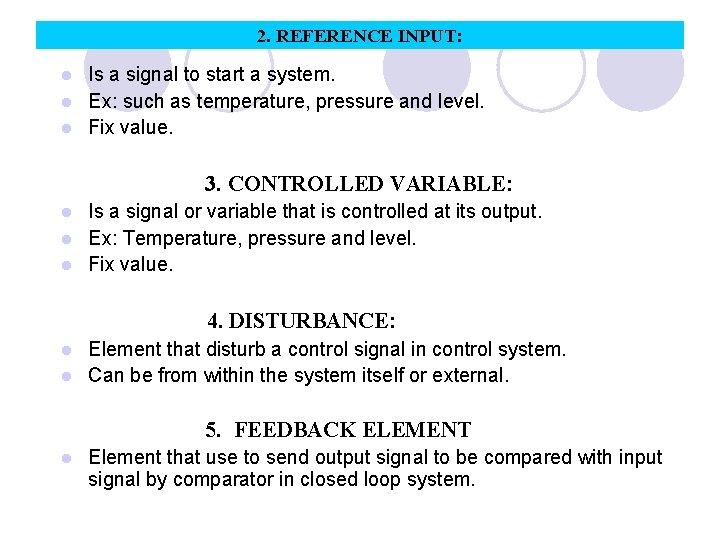 2. REFERENCE INPUT:

- Is a signal to start a system.
- Ex: such as temperature, pressure and level.
- Fix value.

3. CONTROLLED VARIABLE:

- Is a signal or variable that is controlled at its output.
- Ex: Temperature, pressure and level.
- Fix value.

4. DISTURBANCE:

- Element that disturb a control signal in control system.
- Can be from within the system itself or external.

5. FEEDBACK ELEMENT

- Element that use to send output signal to be compared with input signal by comparator in closed loop system.